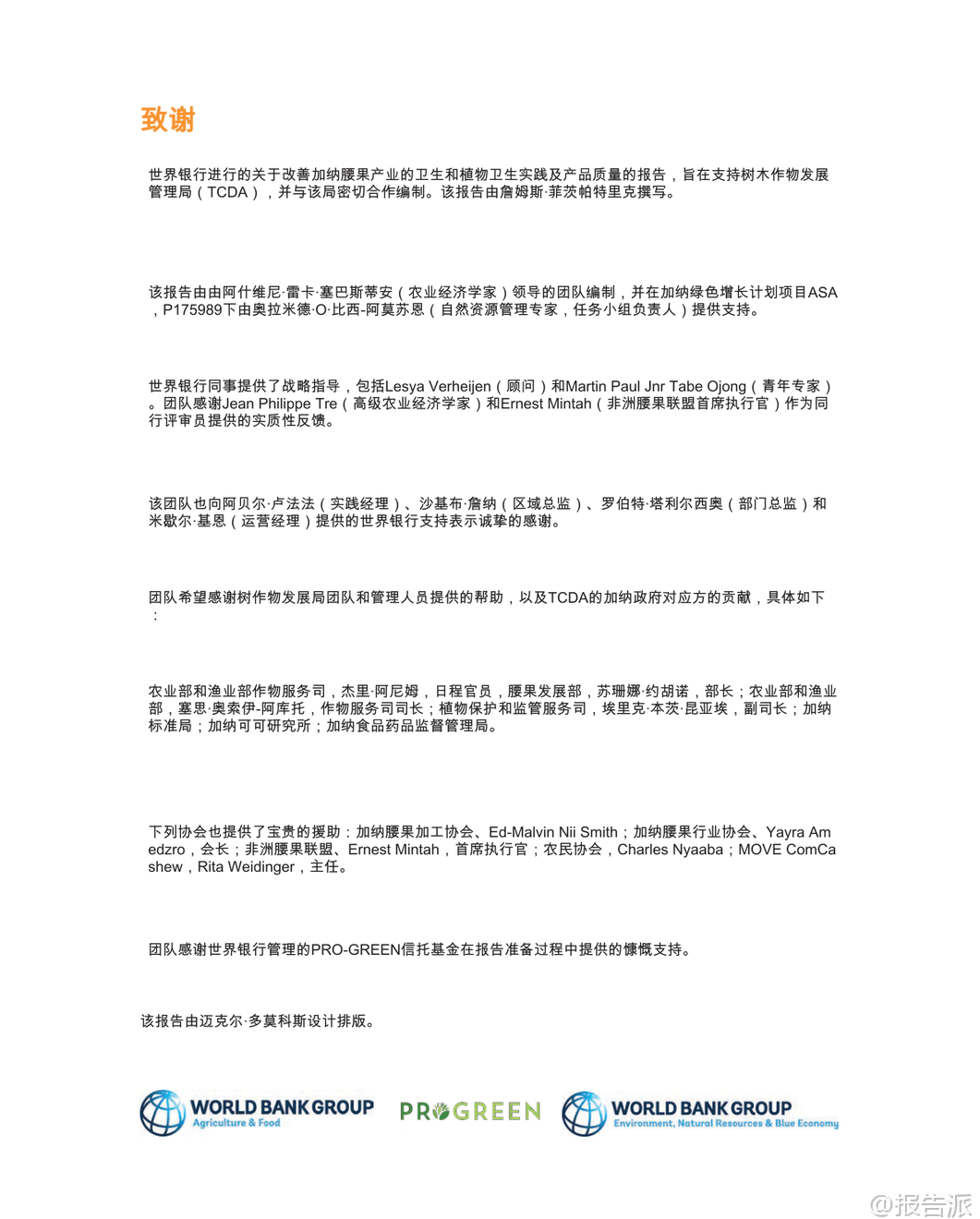 致谢

世界银行进行的关于改善加纳腰果产业的卫生和植物卫生实践及产品质量的报告，旨在支持树木作物发展管理局（TCDA），并与该局密切合作编制。该报告由詹姆斯·菲茨帕特里克撰写。

该报告由由阿什维尼·雷卡·塞巴斯蒂安（农业经济学家）领导的团队编制，并在加纳绿色增长计划项目ASA，P175989下由奥拉米德·O·比西-阿莫苏恩（自然资源管理专家，任务小组负责人）提供支持。

世界银行同事提供了战略指导，包括Lesya Verheijen（顾问）和Martin Paul Jnr Tabe Ojong（青年专家）。团队感谢Jean Philippe Tre（高级农业经济学家）和Ernest Mintah（非洲腰果联盟首席执行官）作为同行评审员提供的实质性反馈。

该团队也向阿贝尔·卢法法（实践经理）、沙基布·詹纳（区域总监）、罗伯特·塔利尔西奥（部门总监）和米歇尔·基恩（运营经理）提供的世界银行支持表示诚挚的感谢。

团队希望感谢树作物发展局团队和管理人员提供的帮助，以及TCDA的加纳政府对应方的贡献，具体如下：

农业部和渔业部作物服务司，杰里·阿尼姆，日程官员，腰果发展部，苏珊娜·约胡诺，部长；农业部和渔业部，塞思·奥索伊-阿库托，作物服务司司长；植物保护和监管服务司，埃里克·本茨·昆亚埃，副司长；加纳标准局；加纳可可研究所；加纳食品药品监督管理局。

下列协会也提供了宝贵的援助：加纳腰果加工协会、Ed-Malvin Nii Smith；加纳腰果行业协会、Yayra Amedzro，会长；非洲腰果联盟、Ernest Mintah，首席执行官；农民协会，Charles Nyaaba；MOVE ComCashew，Rita Weidinger，主任。

团队感谢世界银行管理的PRO-GREEN信托基金在报告准备过程中提供的慷慨支持。

该报告由迈克尔·多莫科斯设计排版。

WORLD BANK GROUP Agriculture & Food PROGREEN WORLD BANK GROUP Environment, Natural Resources & Blue Economy

@报告派